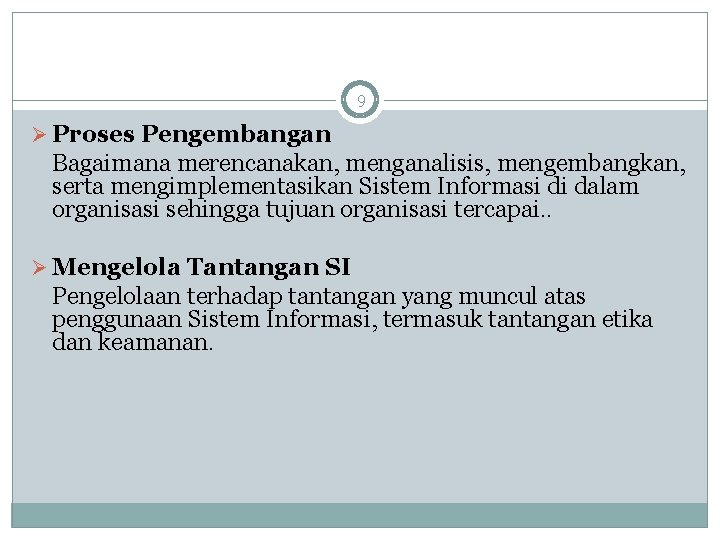 9

➢ Proses Pengembangan

Bagaimana merencanakan, menganalisis, mengembangkan, serta mengimplementasikan Sistem Informasi di dalam organisasi sehingga tujuan organisasi tercapai..

➢ Mengelola Tantangan SI

Pengelolaan terhadap tantangan yang muncul atas penggunaan Sistem Informasi, termasuk tantangan etika dan keamanan.